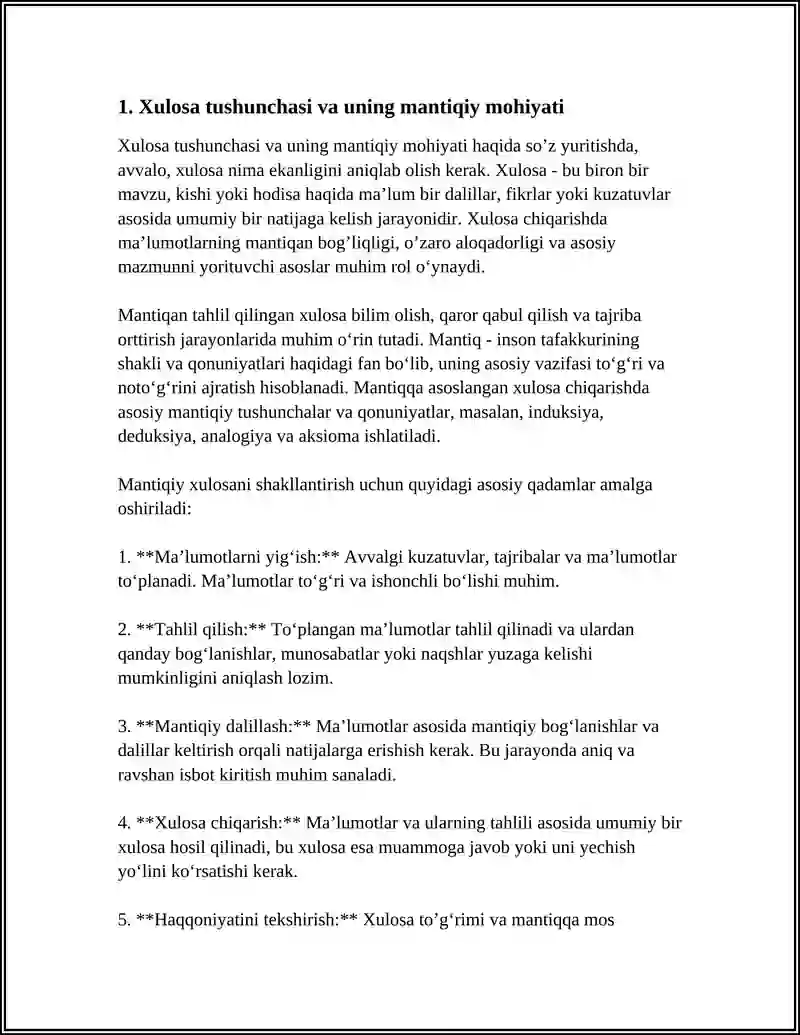 1. Xulosa tushunchasi va uning mantiqiy mohiyati

Xulosa tushunchasi va uning mantiqiy mohiyati haqida so’z yuritishda, avvalo, xulosa nima ekanligini aniqlab olish kerak. Xulosa - bu biron bir mavzu, kishi yoki hodisa haqida ma’lum bir dalillar, fikrlar yoki kuzatuvlar asosida umumiy bir natijaga kelish jarayonidir. Xulosa chiqarishda ma’lumotlarning mantiqan bog’liqligi, o’zaro aloqadorligi va asosiy mazmunni yorituvchi asoslar muhim rol o‘ynaydi.

Mantiqan tahlil qilingan xulosa bilim olish, qaror qabul qilish va tajriba orttirish jarayonlarida muhim o‘rin tutadi. Mantiq - inson tafakkurining shakli va qonuniyatlari haqidagi fan bo‘lib, uning asosiy vazifasi to‘g‘ri va noto‘g‘rini ajratish hisoblanadi. Mantiqqa asoslangan xulosa chiqarishda asosiy mantiqiy tushunchalar va qonuniyatlar, masalan, induksiya, deduksiya, analogiya va aksioma ishlatiladi.

Mantiqiy xulosani shakllantirish uchun quyidagi asosiy qadamlar amalga oshiriladi:

1. **Ma’lumotlarni yig‘ish:** Avvalgi kuzatuvlar, tajribalar va ma’lumotlar to‘planadi. Ma’lumotlar to‘g‘ri va ishonchli bo‘lishi muhim.

2. **Tahlil qilish:** To‘plangan ma’lumotlar tahlil qilinadi va ulardan qanday bog‘lanishlar, munosabatlar yoki naqshlar yuzaga kelishi mumkinligini aniqlash lozim.

3. **Mantiqiy dalillash:** Ma’lumotlar asosida mantiqiy bog‘lanishlar va dalillar keltirish orqali natijalarga erishish kerak. Bu jarayonda aniq va ravshan isbot kiritish muhim sanaladi.

4. **Xulosa chiqarish:** Ma’lumotlar va ularning tahlili asosida umumiy bir xulosa hosil qilinadi, bu xulosa esa muammoga javob yoki uni yechish yo‘lini ko‘rsatishi kerak.

5. **Haqqoniyatini tekshirish:** Xulosa to’g‘rimi va mantiqqa mos